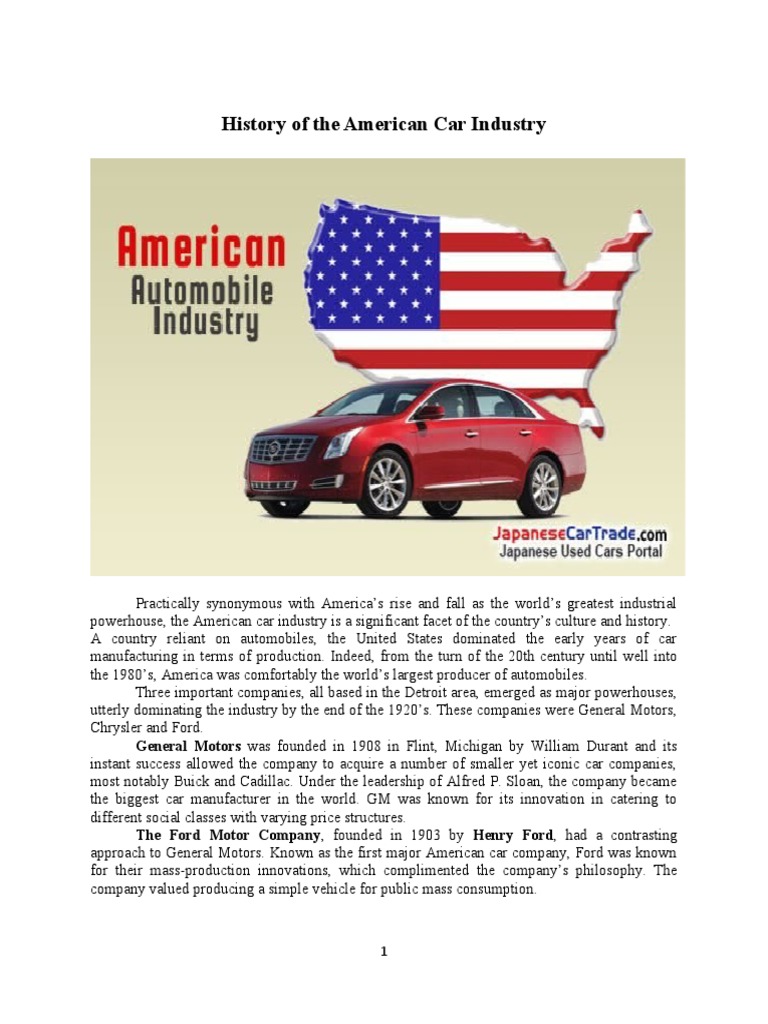 History of the American Car Industry

American Automobile Industry

JapaneseCarTrade.com
Japanese Used Cars Portal

Practically synonymous with America's rise and fall as the world's greatest industrial powerhouse, the American car industry is a significant facet of the country's culture and history. A country reliant on automobiles, the United States dominated the early years of car manufacturing in terms of production. Indeed, from the turn of the 20th century until well into the 1980's, America was comfortably the world's largest producer of automobiles.

Three important companies, all based in the Detroit area, emerged as major powerhouses, utterly dominating the industry by the end of the 1920's. These companies were General Motors, Chrysler and Ford.

General Motors was founded in 1908 in Flint, Michigan by William Durant and its instant success allowed the company to acquire a number of smaller yet iconic car companies, most notably Buick and Cadillac. Under the leadership of Alfred P. Sloan, the company became the biggest car manufacturer in the world. GM was known for its innovation in catering to different social classes with varying price structures.

The Ford Motor Company, founded in 1903 by Henry Ford, had a contrasting approach to General Motors. Known as the first major American car company, Ford was known for their mass-production innovations, which complimented the company's philosophy. The company valued producing a simple vehicle for public mass consumption.

1